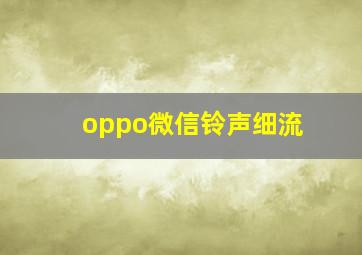 oppo微信铃声细流